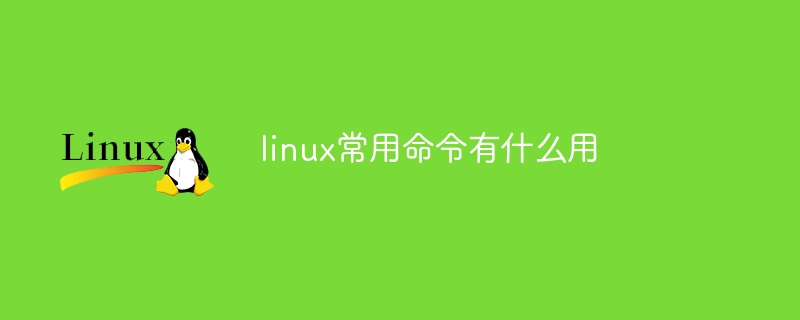 Linux

linux常用命令有什么用